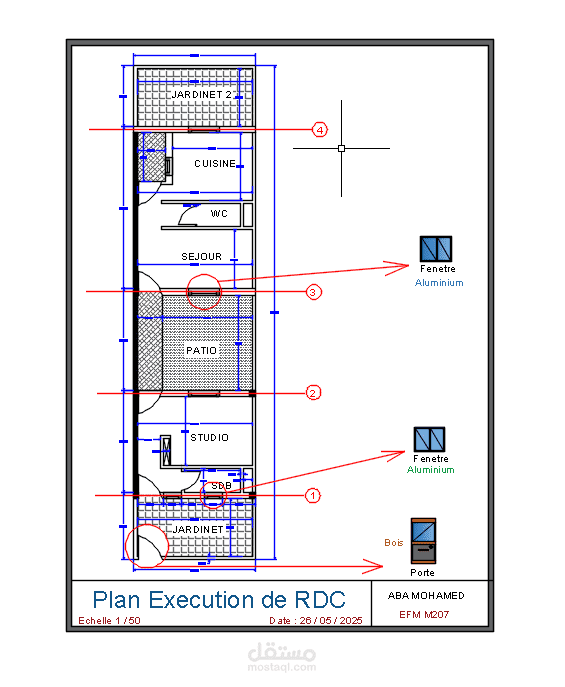 JARDINET 2

4

CUISINE

WC

SEJOUR

Fenetre
Aluminium

3

PATIO

2

STUDIO

Fenetre
Aluminium

SDB

1

JARDINET

Bois

Porte

Plan Execution de RDC

Echelle 1 / 50

Date : 26 / 05 / 2025

ABA MOHAMED

EFM M207

مستقل
mostaql.com